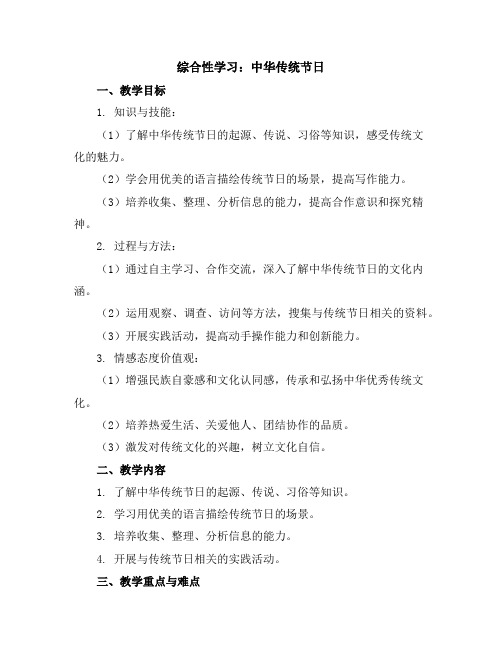 综合性学习：中华传统节日

一、教学目标

1. 知识与技能：

（1）了解中华传统节日的起源、传说、习俗等知识，感受传统文化的魅力。

（2）学会用优美的语言描绘传统节日的场景，提高写作能力。

（3）培养收集、整理、分析信息的能力，提高合作意识和探究精神。

2. 过程与方法：

（1）通过自主学习、合作交流，深入了解中华传统节日的文化内涵。

（2）运用观察、调查、访问等方法，搜集与传统节日相关的资料。

（3）开展实践活动，提高动手操作能力和创新能力。

3. 情感态度价值观：

（1）增强民族自豪感和文化认同感，传承和弘扬中华优秀传统文化。

（2）培养热爱生活、关爱他人、团结协作的品质。

（3）激发对传统文化的兴趣，树立文化自信。

二、教学内容

1. 了解中华传统节日的起源、传说、习俗等知识。

2. 学习用优美的语言描绘传统节日的场景。

3. 培养收集、整理、分析信息的能力。

4. 开展与传统节日相关的实践活动。

三、教学重点与难点